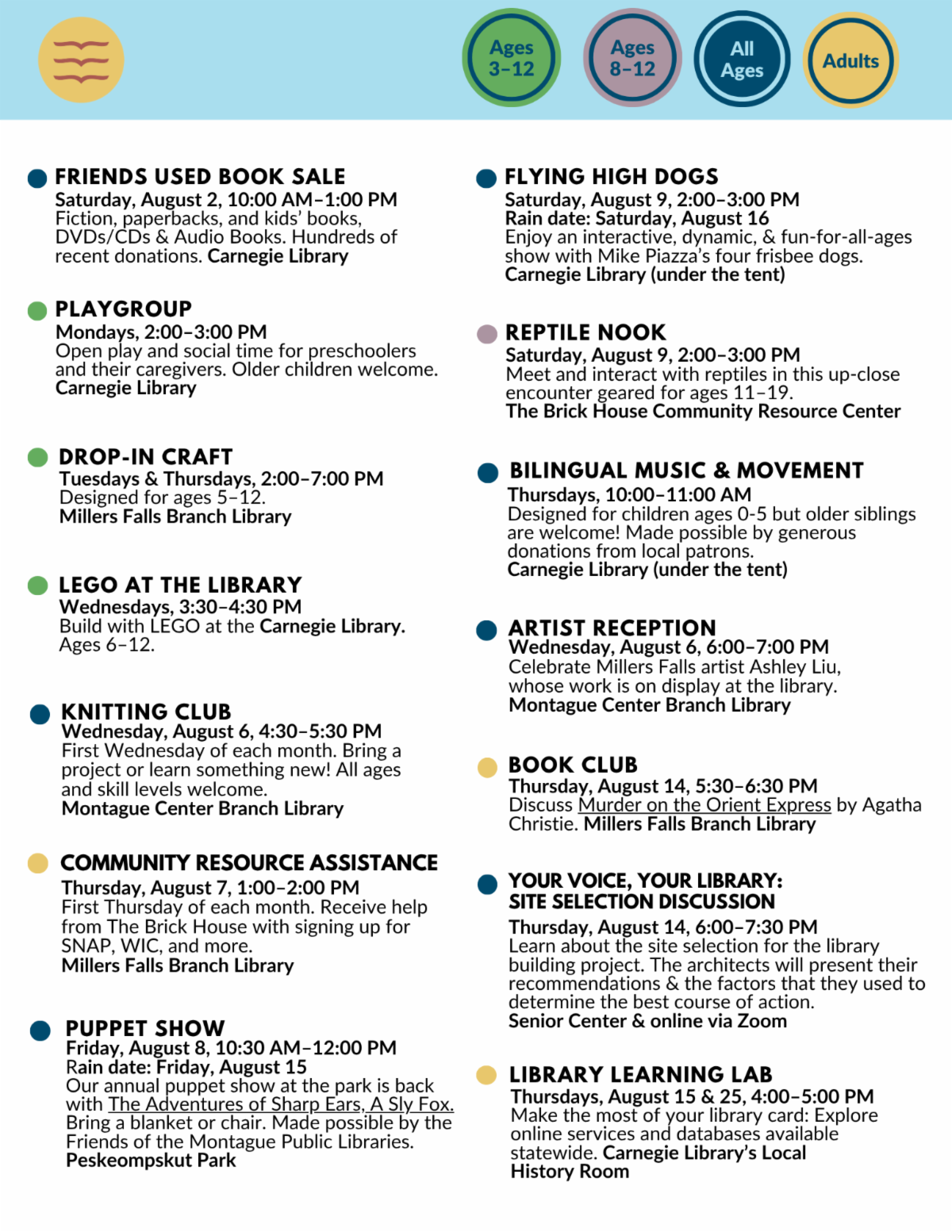 Ages 3–12

Ages 8–12

All Ages

Adults

FRIENDS USED BOOK SALE
Saturday, August 2, 10:00 AM–1:00 PM
Fiction, paperbacks, and kids' books, DVDs/CDs & Audio Books. Hundreds of recent donations. Carnegie Library

PLAYGROUP
Mondays, 2:00–3:00 PM
Open play and social time for preschoolers and their caregivers. Older children welcome. Carnegie Library

DROP-IN CRAFT
Tuesdays & Thursdays, 2:00–7:00 PM
Designed for ages 5–12.
Millers Falls Branch Library

LEGO AT THE LIBRARY
Wednesdays, 3:30–4:30 PM
Build with LEGO at the Carnegie Library. Ages 6–12.

KNITTING CLUB
Wednesday, August 6, 4:30–5:30 PM
First Wednesday of each month. Bring a project or learn something new! All ages and skill levels welcome.
Montague Center Branch Library

COMMUNITY RESOURCE ASSISTANCE
Thursday, August 7, 1:00–2:00 PM
First Thursday of each month. Receive help from The Brick House with signing up for SNAP, WIC, and more.
Millers Falls Branch Library

PUPPET SHOW
Friday, August 8, 10:30 AM–12:00 PM
Rain date: Friday, August 15
Our annual puppet show at the park is back with The Adventures of Sharp Ears, A Sly Fox. Bring a blanket or chair. Made possible by the Friends of the Montague Public Libraries.
Peskeompskut Park

FLYING HIGH DOGS
Saturday, August 9, 2:00–3:00 PM
Rain date: Saturday, August 16
Enjoy an interactive, dynamic, & fun-for-all-ages show with Mike Piazza's four frisbee dogs.
Carnegie Library (under the tent)

REPTILE NOOK
Saturday, August 9, 2:00–3:00 PM
Meet and interact with reptiles in this up-close encounter geared for ages 11–19.
The Brick House Community Resource Center

BILINGUAL MUSIC & MOVEMENT
Thursdays, 10:00–11:00 AM
Designed for children ages 0-5 but older siblings are welcome! Made possible by generous donations from local patrons.
Carnegie Library (under the tent)

ARTIST RECEPTION
Wednesday, August 6, 6:00–7:00 PM
Celebrate Millers Falls artist Ashley Liu, whose work is on display at the library.
Montague Center Branch Library

BOOK CLUB
Thursday, August 14, 5:30–6:30 PM
Discuss Murder on the Orient Express by Agatha Christie. Millers Falls Branch Library

YOUR VOICE, YOUR LIBRARY: SITE SELECTION DISCUSSION
Thursday, August 14, 6:00–7:30 PM
Learn about the site selection for the library building project. The architects will present their recommendations & the factors that they used to determine the best course of action.
Senior Center & online via Zoom

LIBRARY LEARNING LAB
Thursdays, August 15 & 25, 4:00–5:00 PM
Make the most of your library card: Explore online services and databases available statewide. Carnegie Library's Local History Room